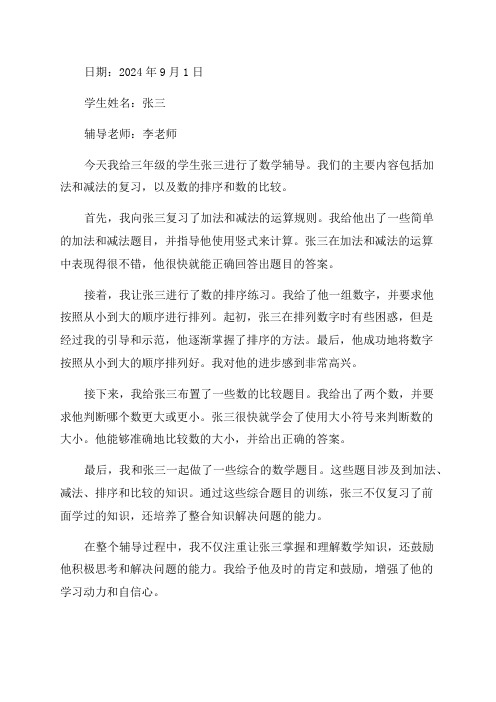 日期：2024 年 9 月 1 日

学生姓名：张三

辅导老师：李老师

今天我给三年级的学生张三进行了数学辅导。我们的主要内容包括加法和减法的复习，以及数的排序和数的比较。

首先，我向张三复习了加法和减法的运算规则。我给他出了一些简单的加法和减法题目，并指导他使用竖式来计算。张三在加法和减法的运算中表现得很不错，他很快就能正确回答出题目的答案。

接着，我让张三进行了数的排序练习。我给了他一组数字，并要求他按照从小到大的顺序进行排列。起初，张三在排列数字时有些困惑，但是经过我的引导和示范，他逐渐掌握了排序的方法。最后，他成功地将数字按照从小到大的顺序排列好。我对他的进步感到非常高兴。

接下来，我给张三布置了一些数的比较题目。我给出了两个数，并要求他判断哪个数更大或更小。张三很快就学会了使用大小符号来判断数的大小。他能够准确地比较数的大小，并给出正确的答案。

最后，我和张三一起做了一些综合的数学题目。这些题目涉及到加法、减法、排序和比较的知识。通过这些综合题目的训练，张三不仅复习了前面学过的知识，还培养了整合知识解决问题的能力。

在整个辅导过程中，我不仅注重让张三掌握和理解数学知识，还鼓励他积极思考和解决问题的能力。我给予他及时的肯定和鼓励，增强了他的学习动力和自信心。